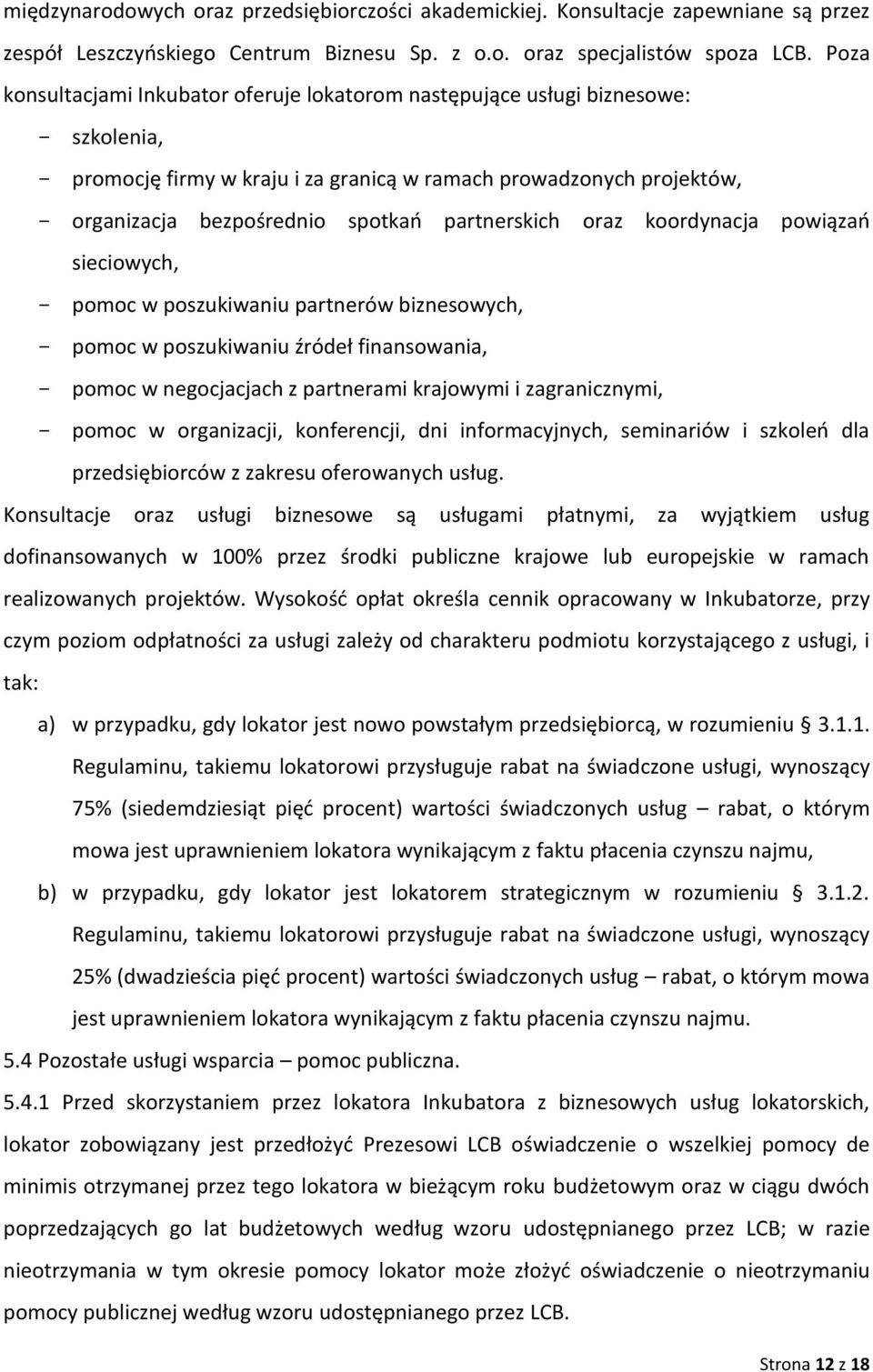 międzynarodowych oraz przedsiębiorczości akademickiej. Konsultacje zapewniane są przez zespół Leszczyńskiego Centrum Biznesu Sp. z o.o. oraz specjalistów spoza LCB. Poza konsultacjami Inkubator oferuje lokatorom następujące usługi biznesowe:

- szkolenia,
- promocję firmy w kraju i za granicą w ramach prowadzonych projektów,
- organizacja bezpośrednio spotkań partnerskich oraz koordynacja powiązań sieciowych,
- pomoc w poszukiwaniu partnerów biznesowych,
- pomoc w poszukiwaniu źródeł finansowania,
- pomoc w negocjacjach z partnerami krajowymi i zagranicznymi,
- pomoc w organizacji, konferencji, dni informacyjnych, seminariów i szkoleń dla przedsiębiorców z zakresu oferowanych usług.

Konsultacje oraz usługi biznesowe są usługami płatnymi, za wyjątkiem usług dofinansowanych w 100% przez środki publiczne krajowe lub europejskie w ramach realizowanych projektów. Wysokość opłat określa cennik opracowany w Inkubatorze, przy czym poziom odpłatności za usługi zależy od charakteru podmiotu korzystającego z usługi, i tak:

a) w przypadku, gdy lokator jest nowo powstałym przedsiębiorcą, w rozumieniu § 3.1.1. Regulaminu, takiemu lokatorowi przysługuje rabat na świadczone usługi, wynoszący 75% (siedemdziesiąt pięć procent) wartości świadczonych usług – rabat, o którym mowa jest uprawnieniem lokatora wynikającym z faktu płacenia czynszu najmu,
b) w przypadku, gdy lokator jest lokatorem strategicznym w rozumieniu § 3.1.2. Regulaminu, takiemu lokatorowi przysługuje rabat na świadczone usługi, wynoszący 25% (dwadzieścia pięć procent) wartości świadczonych usług – rabat, o którym mowa jest uprawnieniem lokatora wynikającym z faktu płacenia czynszu najmu.

5.4 Pozostałe usługi wsparcia – pomoc publiczna.

5.4.1 Przed skorzystaniem przez lokatora Inkubatora z biznesowych usług lokatorskich, lokator zobowiązany jest przedłożyć Prezesowi LCB oświadczenie o wszelkiej pomocy de minimis otrzymanej przez tego lokatora w bieżącym roku budżetowym oraz w ciągu dwóch poprzedzających go lat budżetowych według wzoru udostępnianego przez LCB; w razie nieotrzymania w tym okresie pomocy lokator może złożyć oświadczenie o nieotrzymaniu pomocy publicznej według wzoru udostępnianego przez LCB.

Strona 12 z 18